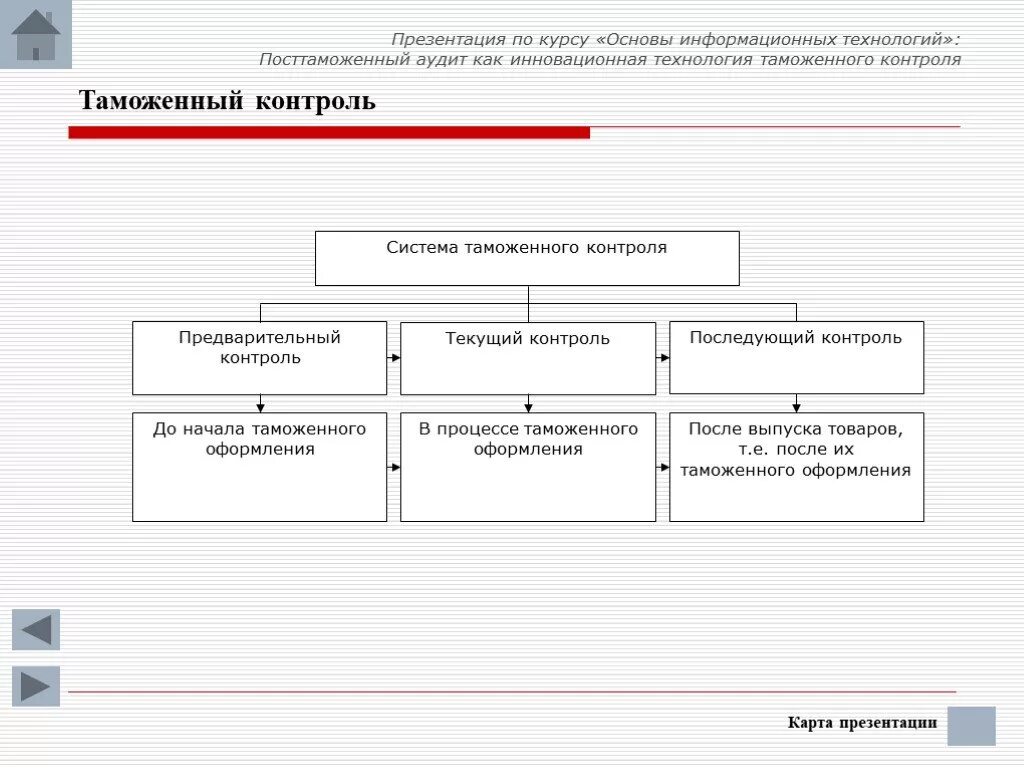 Презентация по курсу «Основы информационных технологий»: Посттаможенный аудит как инновационная технология таможенного контроля

Таможенный контроль

Система таможенного контроля

Предварительный контроль

Текущий контроль

Последующий контроль

До начала таможенного оформления

В процессе таможенного оформления

После выпуска товаров, т.е. после их таможенного оформления

Карта презентации